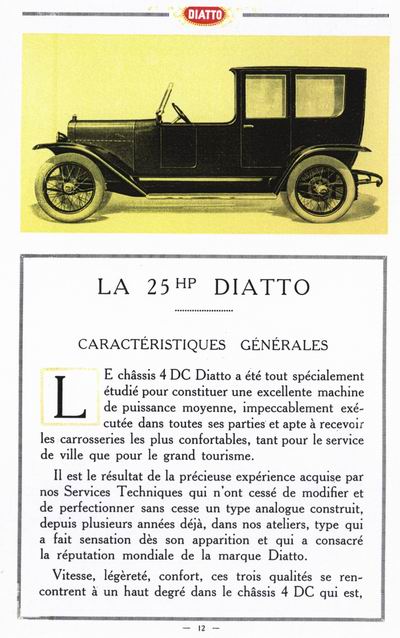 DIATTO

LA 25 HP DIATTO

CARACTÉRISTIQUES GÉNÉRALES

LE châssis 4 DC Diatto a été tout spécialement étudié pour constituer une excellente machine de puissance moyenne, impeccablement exécutée dans toutes ses parties et apte à recevoir les carrosseries les plus confortables, tant pour le service de ville que pour le grand tourisme.

Il est le résultat de la précieuse expérience acquise par nos Services Techniques qui n'ont cessé de modifier et de perfectionner sans cesse un type analogue construit, depuis plusieurs années déjà, dans nos ateliers, type qui a fait sensation dès son apparition et qui a consacré la réputation mondiale de la marque Diatto.

Vitesse, légèreté, confort, ces trois qualités se rencontrent à un haut degré dans le châssis 4 DC qui est,

— 12 —